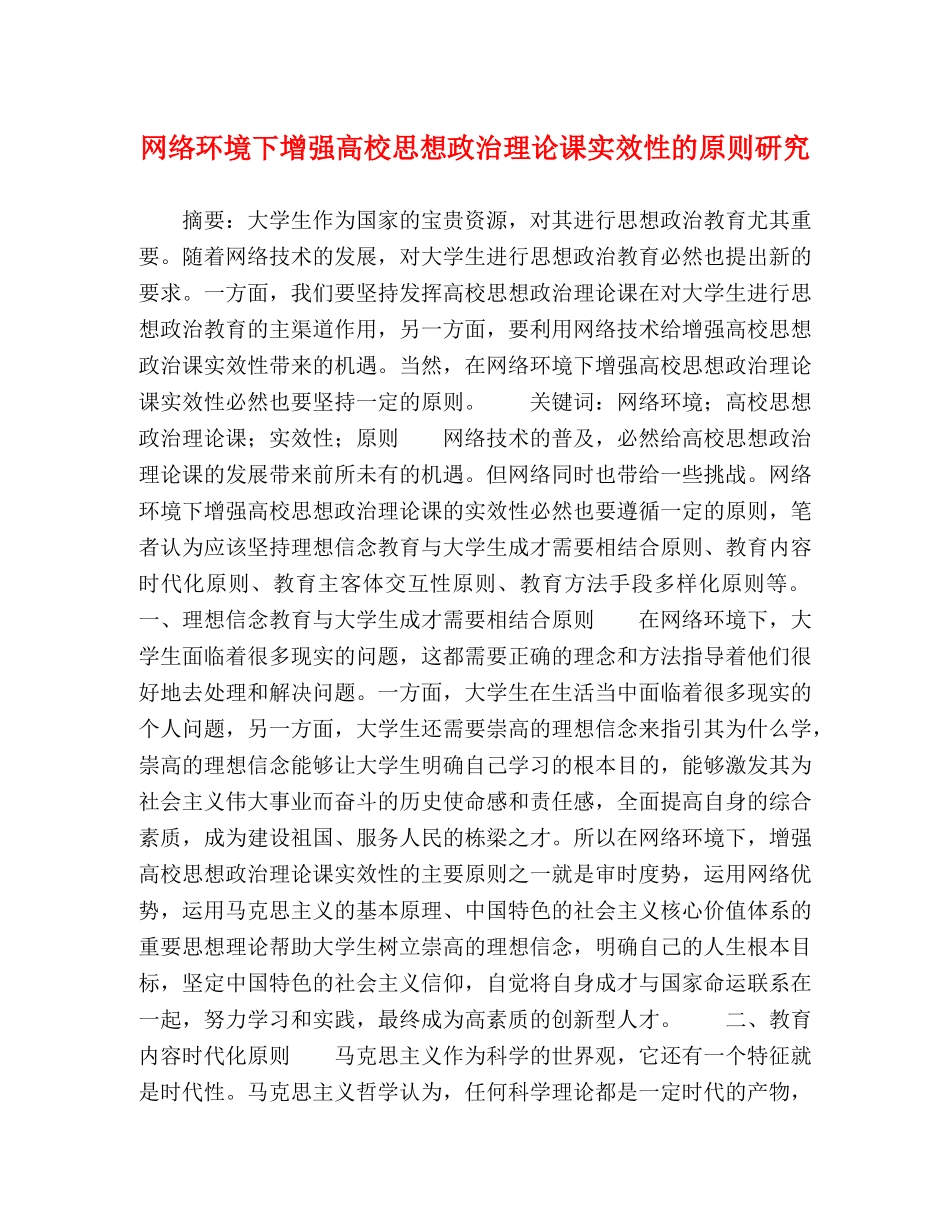 网络环境下增强高校思想政治理论课实效性的原则研究

摘要：大学生作为国家的宝贵资源，对其进行思想政治教育尤其重要。随着网络技术的发展，对大学生进行思想政治教育必然也提出新的要求。一方面，我们要坚持发挥高校思想政治理论课在对大学生进行思想政治教育的主渠道作用，另一方面，要利用网络技术给增强高校思想政治课实效性带来的机遇。当然，在网络环境下增强高校思想政治理论课实效性必然也要坚持一定的原则。　　关键词：网络环境；高校思想政治理论课；实效性；原则　　网络技术的普及，必然给高校思想政治理论课的发展带来前所未有的机遇。但网络同时也带给一些挑战。网络环境下增强高校思想政治理论课的实效性必然也要遵循一定的原则，笔者认为应该坚持理想信念教育与大学生成才需要相结合原则、教育内容时代化原则、教育主客体交互性原则、教育方法手段多样化原则等。　　一、理想信念教育与大学生成才需要相结合原则　　在网络环境下，大学生面临着很多现实的问题，这都需要正确的理念和方法指导着他们很好地去处理和解决问题。一方面，大学生在生活当中面临着很多现实的个人问题，另一方面，大学生还需要崇高的理想信念来指引其为什么学，崇高的理想信念能够让大学生明确自己学习的根本目的，能够激发其为社会主义伟大事业而奋斗的历史使命感和责任感，全面提高自身的综合素质，成为建设祖国、服务人民的栋梁之才。所以在网络环境下，增强高校思想政治理论课实效性的主要原则之一就是审时度势，运用网络优势，运用马克思主义的基本原理、中国特色的社会主义核心价值体系的重要思想理论帮助大学生树立崇高的理想信念，明确自己的人生根本目标，坚定中国特色的社会主义信仰，自觉将自身成才与国家命运联系在一起，努力学习和实践，最终成为高素质的创新型人才。　　二、教育内容时代化原则　　马克思主义作为科学的世界观，它还有一个特征就是时代性。马克思主义哲学认为，任何科学理论都是一定时代的产物，